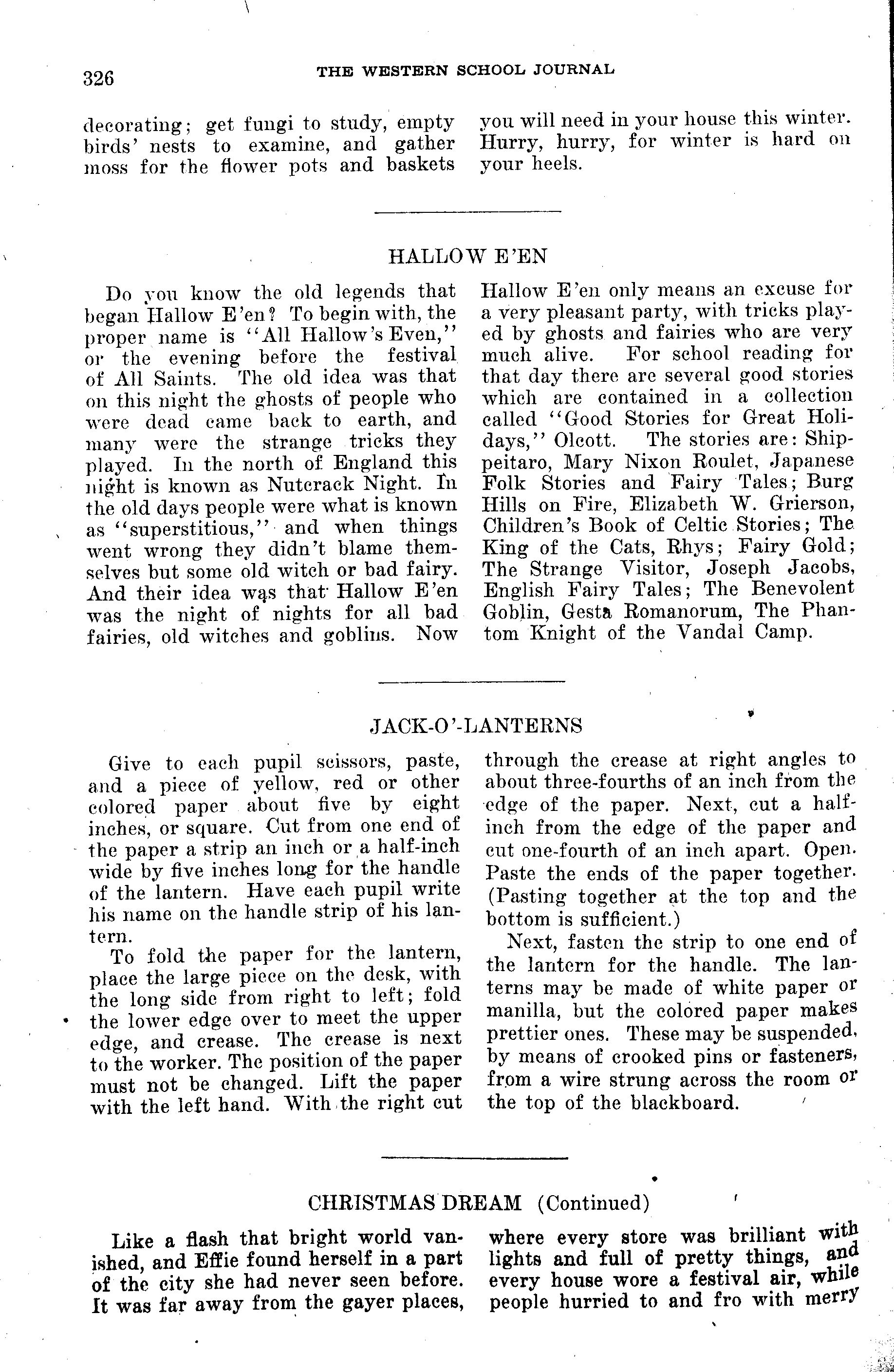 326 THE WESTERN SCHOOL JOURNAL

decorating; get fungi to study, empty birds' nests to examine, and gather moss for the flower pots and baskets you will need in your house this winter. Hurry, hurry, for winter is hard on your heels.

HALLOW E'EN

Do you know the old legends that began Hallow E'en? To begin with, the proper name is "All Hallow's Even," or the evening before the festival of All Saints. The old idea was that on this night the ghosts of people who were dead came back to earth, and many were the strange tricks they played. In the north of England this night is known as Nutcrack Night. In the old days people were what is known as "superstitious," and when things went wrong they didn't blame themselves but some old witch or bad fairy. And their idea was that Hallow E'en was the night of nights for all bad fairies, old witches and goblins. Now Hallow E'en only means an excuse for a very pleasant party, with tricks played by ghosts and fairies who are very much alive. For school reading for that day there are several good stories which are contained in a collection called "Good Stories for Great Holidays," Olcott. The stories are: Shippeitaro, Mary Nixon Roulet, Japanese Folk Stories and Fairy Tales; Burg Hills on Fire, Elizabeth W. Grierson, Children's Book of Celtic Stories; The King of the Cats, Rhys; Fairy Gold; The Strange Visitor, Joseph Jacobs, English Fairy Tales; The Benevolent Goblin, Gesta Romanorum, The Phantom Knight of the Vandal Camp.

JACK-O'-LANTERNS

Give to each pupil scissors, paste, and a piece of yellow, red or other colored paper about five by eight inches, or square. Cut from one end of the paper a strip an inch or a half-inch wide by five inches long for the handle of the lantern. Have each pupil write his name on the handle strip of his lantern.

To fold the paper for the lantern, place the large piece on the desk, with the long side from right to left; fold the lower edge over to meet the upper edge, and crease. The crease is next to the worker. The position of the paper must not be changed. Lift the paper with the left hand. With the right cut through the crease at right angles to about three-fourths of an inch from the edge of the paper. Next, cut a half-inch from the edge of the paper and cut one-fourth of an inch apart. Open. Paste the ends of the paper together. (Pasting together at the top and the bottom is sufficient.)

Next, fasten the strip to one end of the lantern for the handle. The lanterns may be made of white paper or manilla, but the colored paper makes prettier ones. These may be suspended, by means of crooked pins or fasteners, from a wire strung across the room or the top of the blackboard.

CHRISTMAS DREAM (Continued)

Like a flash that bright world vanished, and Effie found herself in a part of the city she had never seen before. It was far away from the gayer places, where every store was brilliant with lights and full of pretty things, and every house wore a festival air, while people hurried to and fro with merry